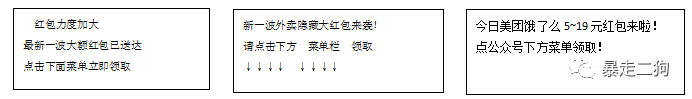 红包力度加大
最新一波大额红包已送达
点击下面菜单立即领取

新一波外卖隐藏大红包来袭!
请点击下方　菜单栏　领取
↓↓↓↓　↓↓↓↓

今日美团饿了么 5~19 元红包来啦！
点公众号下方菜单领取！
暴走二狗